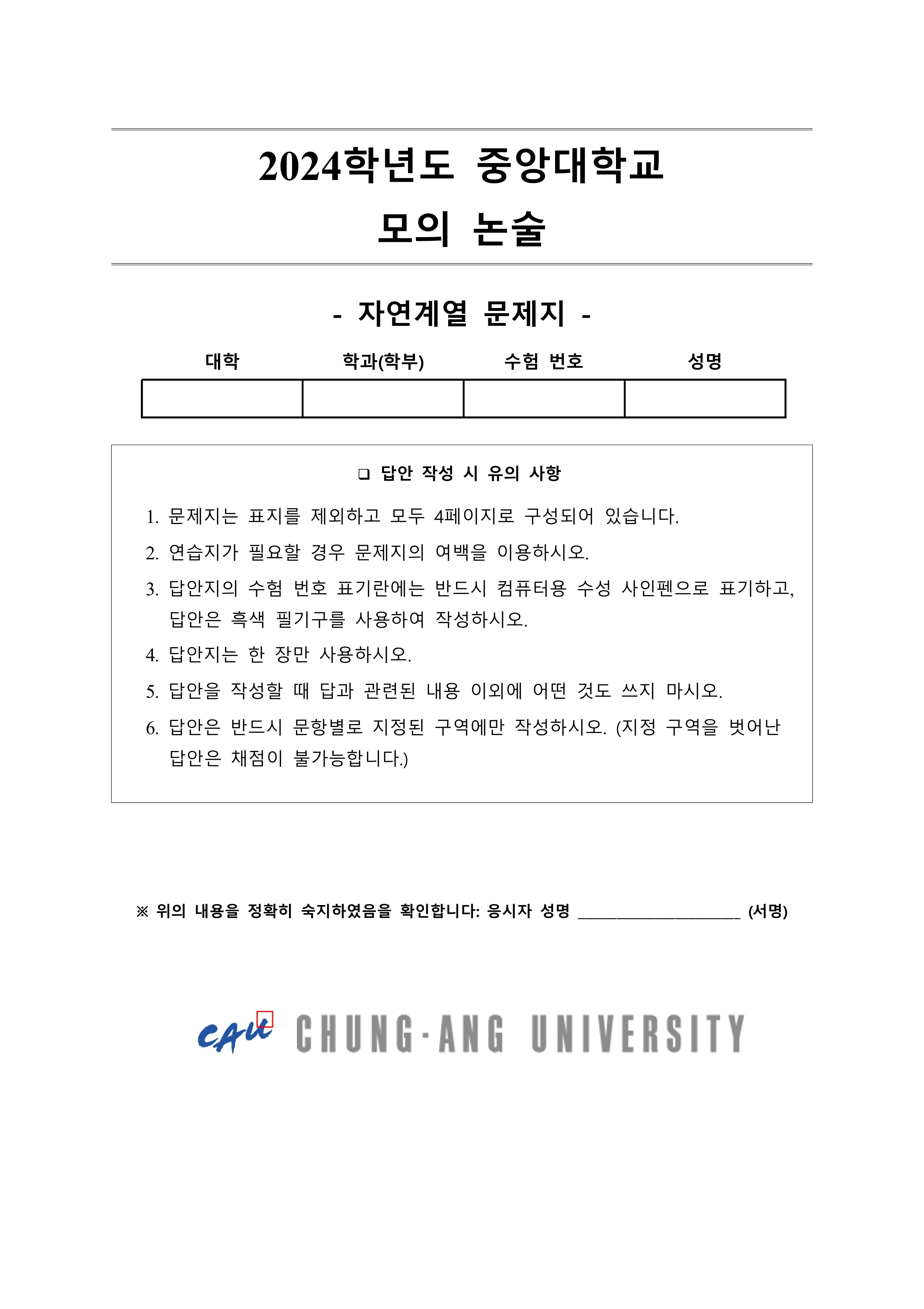 2024학년도 중앙대학교
모의 논술

- 자연계열 문제지 -

| 대학 | 학과(학부) | 수험 번호 | 성명 |
|---|---|---|---|
| | | | |

❑ 답안 작성 시 유의 사항

1. 문제지는 표지를 제외하고 모두 4페이지로 구성되어 있습니다.
2. 연습지가 필요할 경우 문제지의 여백을 이용하시오.
3. 답안지의 수험 번호 표기란에는 반드시 컴퓨터용 수성 사인펜으로 표기하고, 답안은 흑색 필기구를 사용하여 작성하시오.
4. 답안지는 한 장만 사용하시오.
5. 답안을 작성할 때 답과 관련된 내용 이외에 어떤 것도 쓰지 마시오.
6. 답안은 반드시 문항별로 지정된 구역에만 작성하시오. (지정 구역을 벗어난 답안은 채점이 불가능합니다.)

※ 위의 내용을 정확히 숙지하였음을 확인합니다: 응시자 성명 ____________________ (서명)

CAU CHUNG-ANG UNIVERSITY